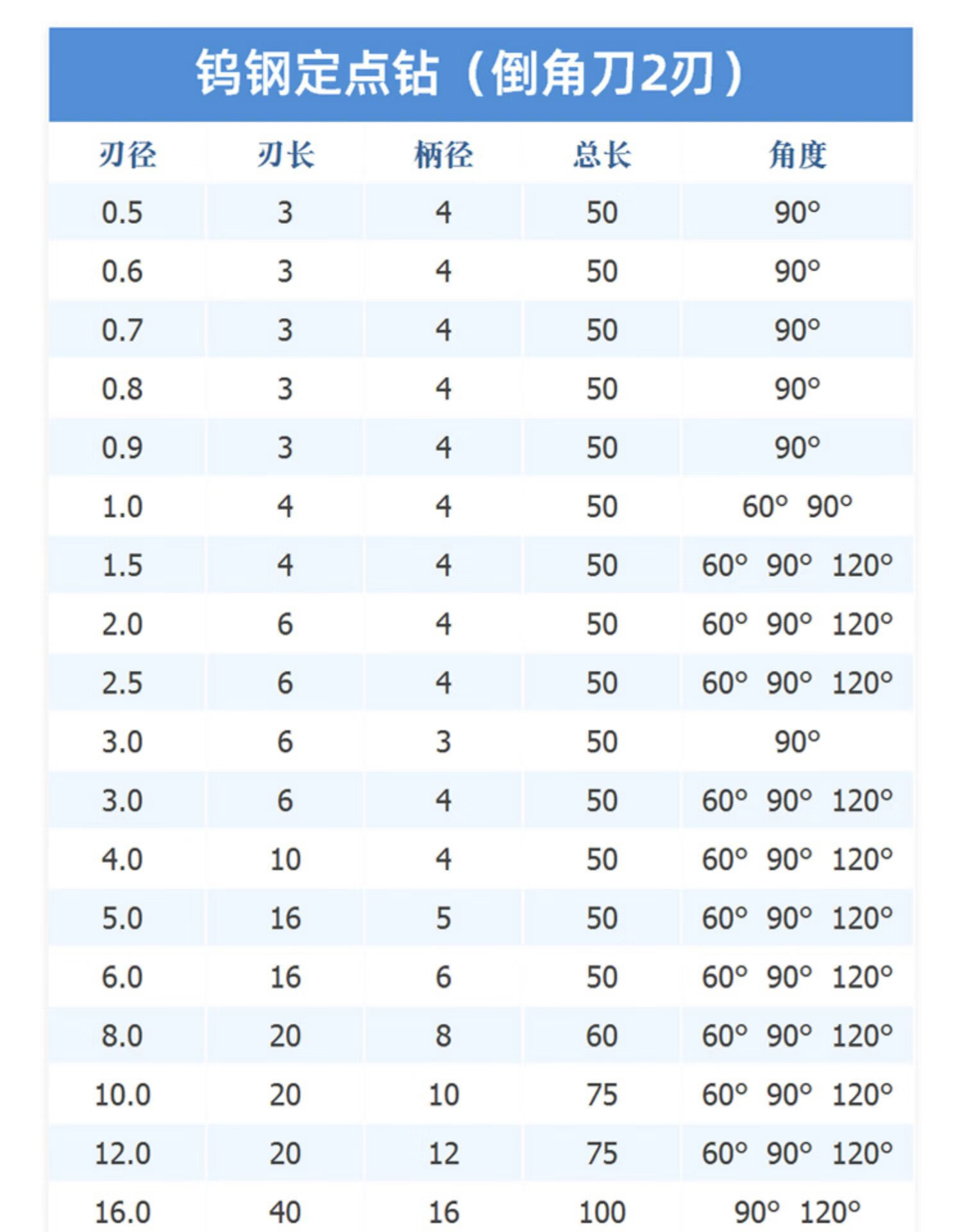 钨钢定点钻（倒角刀2刃）

| 刃径 | 刃长 | 柄径 | 总长 | 角度 |
|---|---|---|---|---|
| 0.5 | 3 | 4 | 50 | 90° |
| 0.6 | 3 | 4 | 50 | 90° |
| 0.7 | 3 | 4 | 50 | 90° |
| 0.8 | 3 | 4 | 50 | 90° |
| 0.9 | 3 | 4 | 50 | 90° |
| 1.0 | 4 | 4 | 50 | 60° 90° |
| 1.5 | 4 | 4 | 50 | 60° 90° 120° |
| 2.0 | 6 | 4 | 50 | 60° 90° 120° |
| 2.5 | 6 | 4 | 50 | 60° 90° 120° |
| 3.0 | 6 | 3 | 50 | 90° |
| 3.0 | 6 | 4 | 50 | 60° 90° 120° |
| 4.0 | 10 | 4 | 50 | 60° 90° 120° |
| 5.0 | 16 | 5 | 50 | 60° 90° 120° |
| 6.0 | 16 | 6 | 50 | 60° 90° 120° |
| 8.0 | 20 | 8 | 60 | 60° 90° 120° |
| 10.0 | 20 | 10 | 75 | 60° 90° 120° |
| 12.0 | 20 | 12 | 75 | 60° 90° 120° |
| 16.0 | 40 | 16 | 100 | 90° 120° |